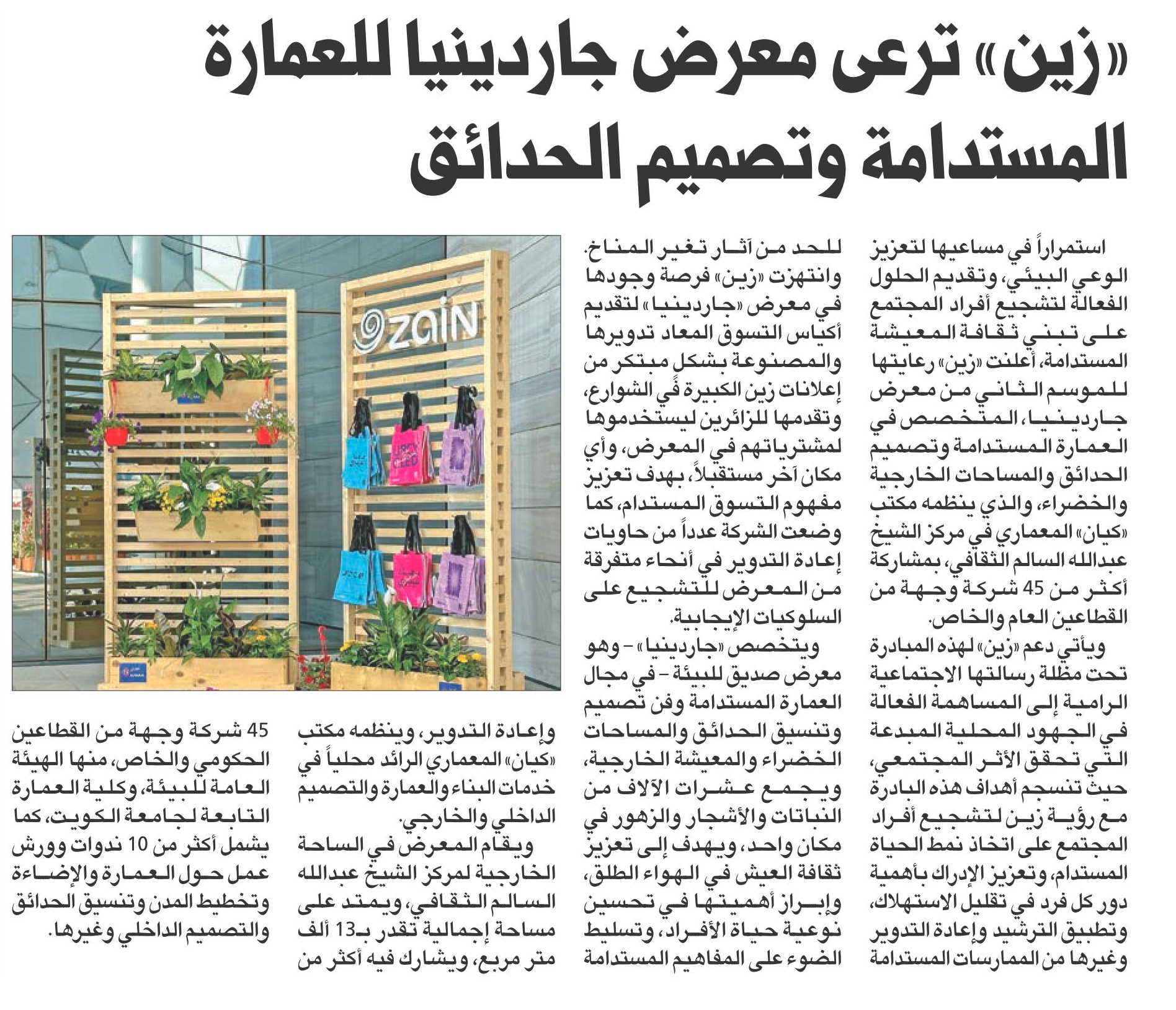 «زين» ترعى معرض جاردينيا للعمارة المستدامة وتصميم الحدائق

استمراراً في مساعيها لتعزيز الوعي البيئي، وتقديم الحلول الفعالة لتشجيع أفراد المجتمع على تبني ثقافة المعيشة المستدامة، أعلنت «زين» رعايتها للموسم الثاني من معرض جاردينيا، المتخصص في العمارة المستدامة وتصميم الحدائق والمساحات الخارجية والخضراء، والذي ينظمه مكتب «كيان» المعماري في مركز الشيخ عبدالله السالم الثقافي، بمشاركة أكثر من 45 شركة وجهة من القطاعين العام والخاص.

ويأتي دعم «زين» لهذه المبادرة تحت مظلة رسالتها الاجتماعية الرامية إلى المساهمة الفعالة في الجهود المحلية المبدعة التي تحقق الأثر المجتمعي، حيث تنسجم أهداف هذه البادرة مع رؤية زين لتشجيع أفراد المجتمع على اتخاذ نمط الحياة المستدام، وتعزيز الإدراك بأهمية دور كل فرد في تقليل الاستهلاك، وتطبيق الترشيد وإعادة التدوير وغيرها من الممارسات المستدامة للحد من آثار تغير المناخ.

وانتهزت «زين» فرصة وجودها في معرض «جاردينيا» لتقديم أكياس التسوق المعاد تدويرها والمصنوعة بشكل مبتكر من إعلانات زين الكبيرة في الشوارع، وتقدمها للزائرين ليستخدموها لمشترياتهم في المعرض، وأي مكان آخر مستقبلاً، بهدف تعزيز مفهوم التسوق المستدام، كما وضعت الشركة عدداً من حاويات إعادة التدوير في أنحاء متفرقة من المعرض للتشجيع على السلوكيات الإيجابية.

ويتخصص «جاردينيا» - وهو معرض صديق للبيئة - في مجال العمارة المستدامة وفن تصميم وتنسيق الحدائق والمساحات الخضراء والمعيشة الخارجية، ويجمع عشرات الآلاف من النباتات والأشجار والزهور في مكان واحد، ويهدف إلى تعزيز ثقافة العيش في الهواء الطلق، وإبراز أهميتها في تحسين نوعية حياة الأفراد، وتسليط الضوء على المفاهيم المستدامة وإعادة التدوير، وينظمه مكتب «كيان» المعماري الرائد محلياً في خدمات البناء والعمارة والتصميم الداخلي والخارجي.

ويقام المعرض في الساحة الخارجية لمركز الشيخ عبدالله السالم الثقافي، ويمتد على مساحة إجمالية تقدر بـ13 ألف متر مربع، ويشارك فيه أكثر من 45 شركة وجهة من القطاعين الحكومي والخاص، منها الهيئة العامة للبيئة، وكلية العمارة التابعة لجامعة الكويت، كما يشمل أكثر من 10 ندوات وورش عمل حول العمارة والإضاءة وتخطيط المدن وتنسيق الحدائق والتصميم الداخلي وغيرها.

zain